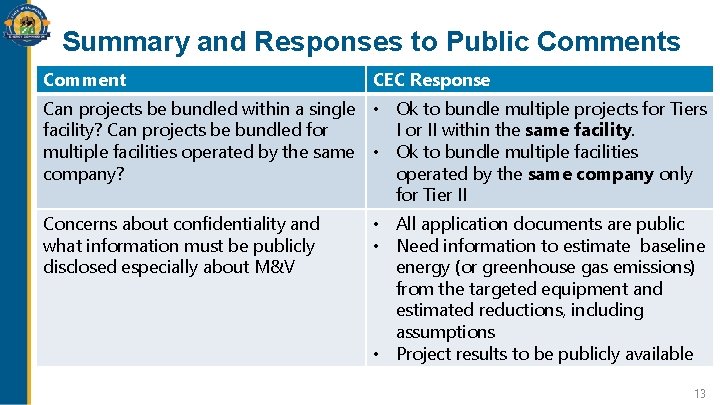 Summary and Responses to Public Comments

| Comment | CEC Response |
|---|---|
| Can projects be bundled within a single facility? Can projects be bundled for multiple facilities operated by the same company? | • Ok to bundle multiple projects for Tiers I or II within the same facility. • Ok to bundle multiple facilities operated by the same company only for Tier II |
| Concerns about confidentiality and what information must be publicly disclosed especially about M&V | • All application documents are public • Need information to estimate baseline energy (or greenhouse gas emissions) from the targeted equipment and estimated reductions, including assumptions • Project results to be publicly available |

13